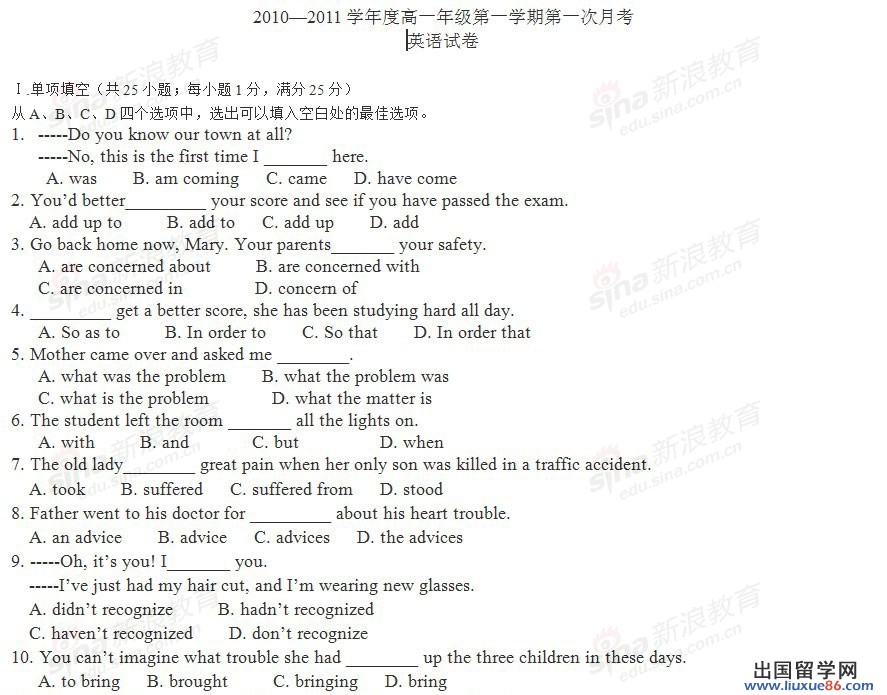 2010—2011 学年度高一年级第一学期第一次月考
英语试卷

Ⅰ.单项填空（共 25 小题；每小题 1 分，满分 25 分）
从 A、B、C、D 四个选项中，选出可以填入空白处的最佳选项。
1. -----Do you know our town at all?
-----No, this is the first time I _______ here.
A. was B. am coming C. came D. have come
2. You'd better_________ your score and see if you have passed the exam.
A. add up to B. add to C. add up D. add
3. Go back home now, Mary. Your parents_______ your safety.
A. are concerned about B. are concerned with
C. are concerned in D. concern of
4. _________ get a better score, she has been studying hard all day.
A. So as to B. In order to C. So that D. In order that
5. Mother came over and asked me ________.
A. what was the problem B. what the problem was
C. what is the problem D. what the matter is
6. The student left the room _______ all the lights on.
A. with B. and C. but D. when
7. The old lady________ great pain when her only son was killed in a traffic accident.
A. took B. suffered C. suffered from D. stood
8. Father went to his doctor for _________ about his heart trouble.
A. an advice B. advice C. advices D. the advices
9. -----Oh, it's you! I_______ you.
-----I've just had my hair cut, and I'm wearing new glasses.
A. didn't recognize B. hadn't recognized
C. haven't recognized D. don't recognize
10. You can't imagine what trouble she had ________ up the three children in these days.
A. to bring B. brought C. bringing D. bring

sina 新浪教育 edu.sina.com.cn
出国留学网 www.liuxue86.com